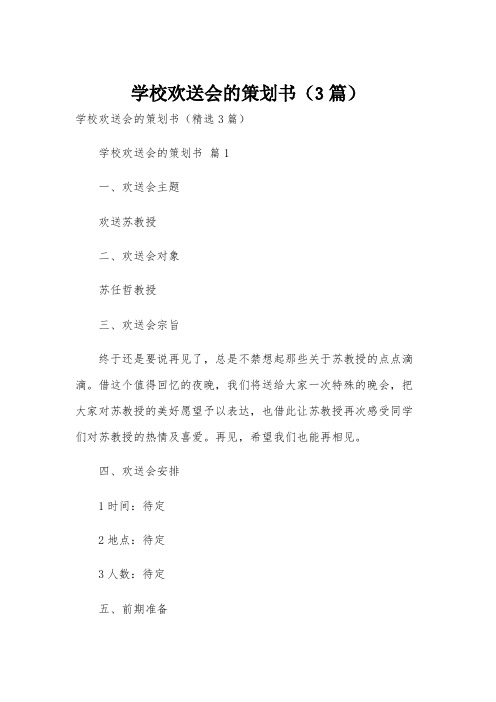 学校欢送会的策划书（3篇）

学校欢送会的策划书（精选3篇）

学校欢送会的策划书 篇1

一、欢送会主题

欢送苏教授

二、欢送会对象

苏任哲教授

三、欢送会宗旨

终于还是要说再见了，总是不禁想起那些关于苏教授的点点滴滴。借这个值得回忆的夜晚，我们将送给大家一次特殊的晚会，把大家对苏教授的美好愿望予以表达，也借此让苏教授再次感受同学们对苏教授的热情及喜爱。再见，希望我们也能再相见。

四、欢送会安排

1时间：待定

2地点：待定

3人数：待定

五、前期准备